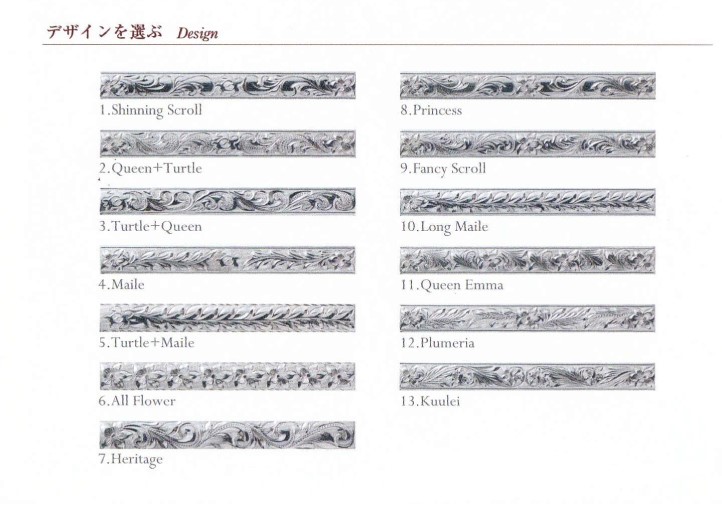 デザインを選ぶ Design

1.Shinning Scroll

2.Queen+Turtle

3.Turtle+Queen

4.Maile

5.Turtle+Maile

6.All Flower

7.Heritage

8.Princess

9.Fancy Scroll

10.Long Maile

11.Queen Emma

12.Plumeria

13.Kuulei